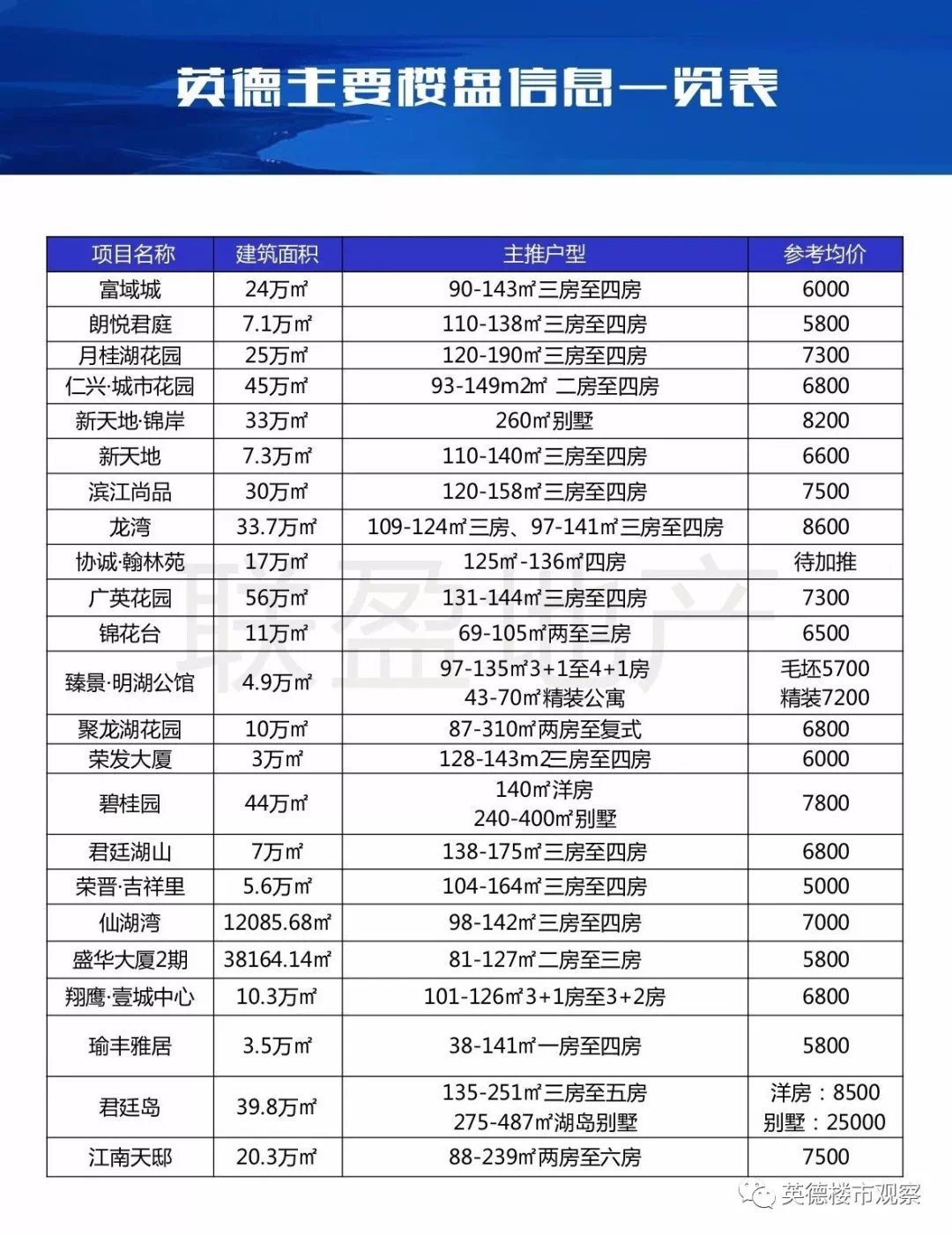 英德主要楼盘信息一览表

| 项目名称 | 建筑面积 | 主推户型 | 参考均价 |
|---|---|---|---|
| 富域城 | 24万㎡ | 90-143㎡三房至四房 | 6000 |
| 朗悦君庭 | 7.1万㎡ | 110-138㎡三房至四房 | 5800 |
| 月桂湖花园 | 25万㎡ | 120-190㎡三房至四房 | 7300 |
| 仁兴·城市花园 | 45万㎡ | 93-149m2㎡ 二房至四房 | 6800 |
| 新天地·锦岸 | 33万㎡ | 260㎡别墅 | 8200 |
| 新天地 | 7.3万㎡ | 110-140㎡三房至四房 | 6600 |
| 滨江尚品 | 30万㎡ | 120-158㎡三房至四房 | 7500 |
| 龙湾 | 33.7万㎡ | 109-124㎡三房、97-141㎡三房至四房 | 8600 |
| 协诚·翰林苑 | 17万㎡ | 125㎡-136㎡四房 | 待加推 |
| 广英花园 | 56万㎡ | 131-144㎡三房至四房 | 7300 |
| 锦花台 | 11万㎡ | 69-105㎡两至三房 | 6500 |
| 臻景·明湖公馆 | 4.9万㎡ | 97-135㎡3+1至4+1房 43-70㎡精装公寓 | 毛坯5700 精装7200 |
| 聚龙湖花园 | 10万㎡ | 87-310㎡两房至复式 | 6800 |
| 荣发大厦 | 3万㎡ | 128-143m2三房至四房 | 6000 |
| 碧桂园 | 44万㎡ | 140㎡洋房 240-400㎡别墅 | 7800 |
| 君廷湖山 | 7万㎡ | 138-175㎡三房至四房 | 6800 |
| 荣晋·吉祥里 | 5.6万㎡ | 104-164㎡三房至四房 | 5000 |
| 仙湖湾 | 12085.68㎡ | 98-142㎡三房至四房 | 7000 |
| 盛华大厦2期 | 38164.14㎡ | 81-127㎡二房至三房 | 5800 |
| 翔鹰·壹城中心 | 10.3万㎡ | 101-126㎡3+1房至3+2房 | 6800 |
| 瑜丰雅居 | 3.5万㎡ | 38-141㎡一房至四房 | 5800 |
| 君廷岛 | 39.8万㎡ | 135-251㎡三房至五房 275-487㎡湖岛别墅 | 洋房：8500 别墅：25000 |
| 江南天邸 | 20.3万㎡ | 88-239㎡两房至六房 | 7500 |

联盈地产

英德楼市观察